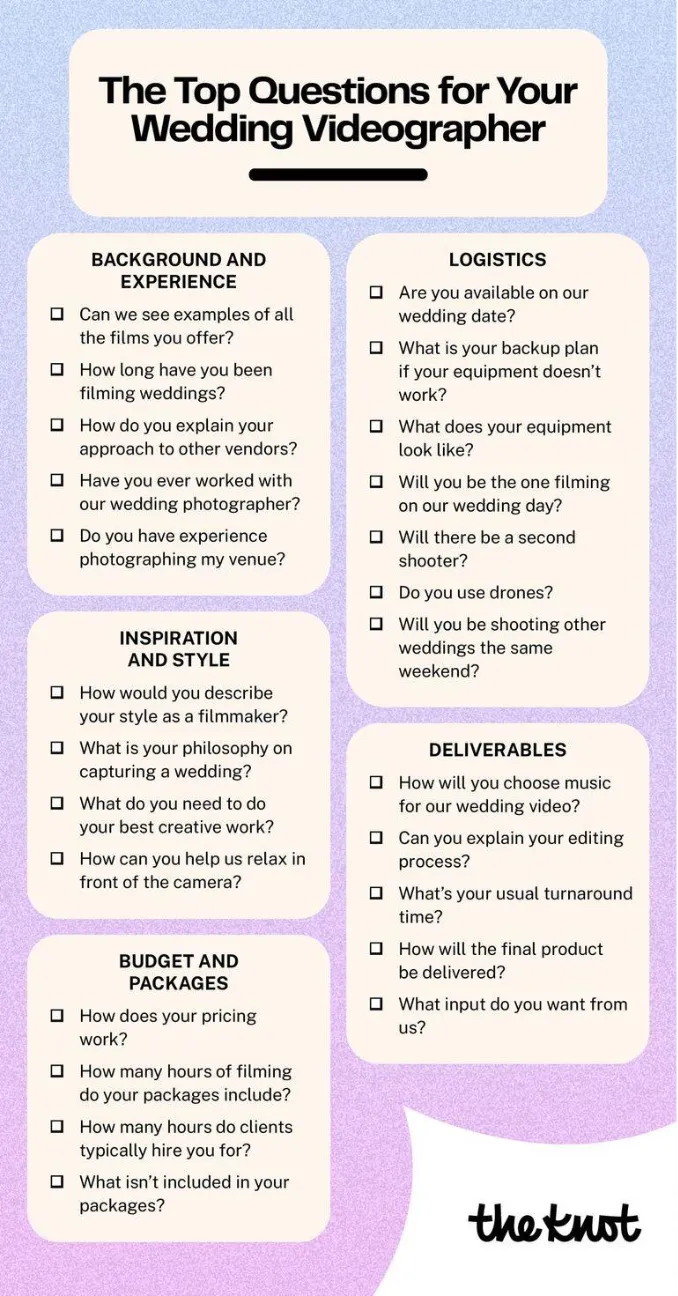 The Top Questions for Your Wedding Videographer

BACKGROUND AND EXPERIENCE

☐ Can we see examples of all the films you offer?

☐ How long have you been filming weddings?

☐ How do you explain your approach to other vendors?

☐ Have you ever worked with our wedding photographer?

☐ Do you have experience photographing my venue?

INSPIRATION AND STYLE

☐ How would you describe your style as a filmmaker?

☐ What is your philosophy on capturing a wedding?

☐ What do you need to do your best creative work?

☐ How can you help us relax in front of the camera?

BUDGET AND PACKAGES

☐ How does your pricing work?

☐ How many hours of filming do your packages include?

☐ How many hours do clients typically hire you for?

☐ What isn't included in your packages?

LOGISTICS

☐ Are you available on our wedding date?

☐ What is your backup plan if your equipment doesn't work?

☐ What does your equipment look like?

☐ Will you be the one filming on our wedding day?

☐ Will there be a second shooter?

☐ Do you use drones?

☐ Will you be shooting other weddings the same weekend?

DELIVERABLES

☐ How will you choose music for our wedding video?

☐ Can you explain your editing process?

☐ What's your usual turnaround time?

☐ How will the final product be delivered?

☐ What input do you want from us?

the knot